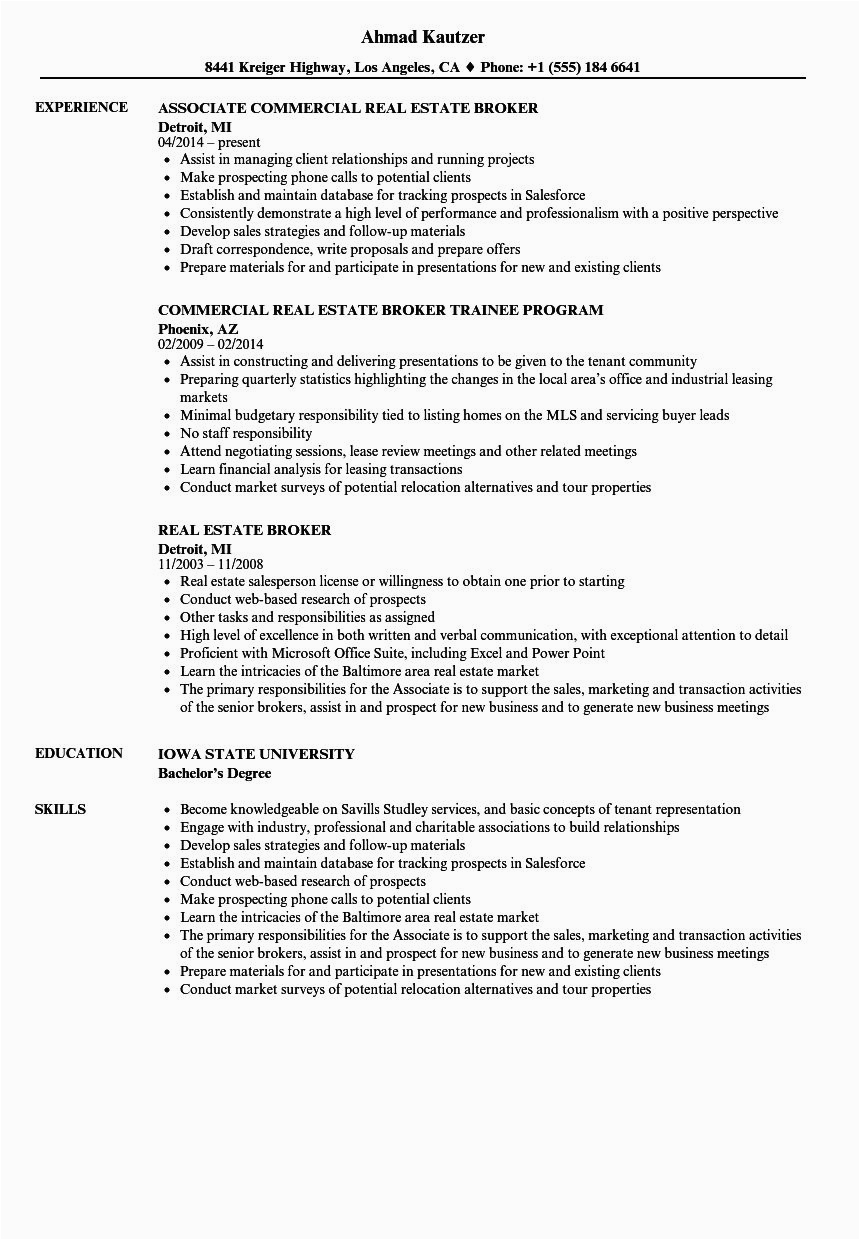 Ahmad Kautzer

8441 Kreiger Highway, Los Angeles, CA ♦ Phone: +1 (555) 184 6641

EXPERIENCE

ASSOCIATE COMMERCIAL REAL ESTATE BROKER
Detroit, MI
04/2014 – present
• Assist in managing client relationships and running projects
• Make prospecting phone calls to potential clients
• Establish and maintain database for tracking prospects in Salesforce
• Consistently demonstrate a high level of performance and professionalism with a positive perspective
• Develop sales strategies and follow-up materials
• Draft correspondence, write proposals and prepare offers
• Prepare materials for and participate in presentations for new and existing clients

COMMERCIAL REAL ESTATE BROKER TRAINEE PROGRAM
Phoenix, AZ
02/2009 – 02/2014
• Assist in constructing and delivering presentations to be given to the tenant community
• Preparing quarterly statistics highlighting the changes in the local area's office and industrial leasing markets
• Minimal budgetary responsibility tied to listing homes on the MLS and servicing buyer leads
• No staff responsibility
• Attend negotiating sessions, lease review meetings and other related meetings
• Learn financial analysis for leasing transactions
• Conduct market surveys of potential relocation alternatives and tour properties

REAL ESTATE BROKER
Detroit, MI
11/2003 – 11/2008
• Real estate salesperson license or willingness to obtain one prior to starting
• Conduct web-based research of prospects
• Other tasks and responsibilities as assigned
• High level of excellence in both written and verbal communication, with exceptional attention to detail
• Proficient with Microsoft Office Suite, including Excel and Power Point
• Learn the intricacies of the Baltimore area real estate market
• The primary responsibilities for the Associate is to support the sales, marketing and transaction activities of the senior brokers, assist in and prospect for new business and to generate new business meetings

EDUCATION

IOWA STATE UNIVERSITY
Bachelor's Degree

SKILLS

• Become knowledgeable on Savills Studley services, and basic concepts of tenant representation
• Engage with industry, professional and charitable associations to build relationships
• Develop sales strategies and follow-up materials
• Establish and maintain database for tracking prospects in Salesforce
• Conduct web-based research of prospects
• Make prospecting phone calls to potential clients
• Learn the intricacies of the Baltimore area real estate market
• The primary responsibilities for the Associate is to support the sales, marketing and transaction activities of the senior brokers, assist in and prospect for new business and to generate new business meetings
• Prepare materials for and participate in presentations for new and existing clients
• Conduct market surveys of potential relocation alternatives and tour properties